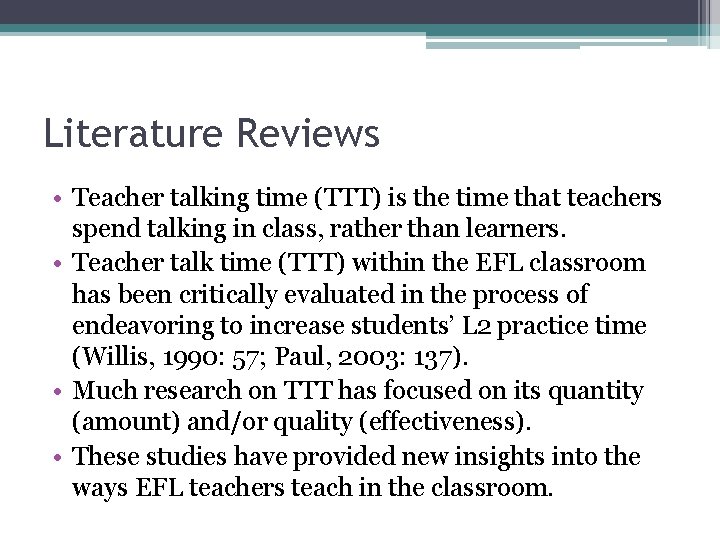 Literature Reviews

• Teacher talking time (TTT) is the time that teachers spend talking in class, rather than learners.
• Teacher talk time (TTT) within the EFL classroom has been critically evaluated in the process of endeavoring to increase students' L2 practice time (Willis, 1990: 57; Paul, 2003: 137).
• Much research on TTT has focused on its quantity (amount) and/or quality (effectiveness).
• These studies have provided new insights into the ways EFL teachers teach in the classroom.